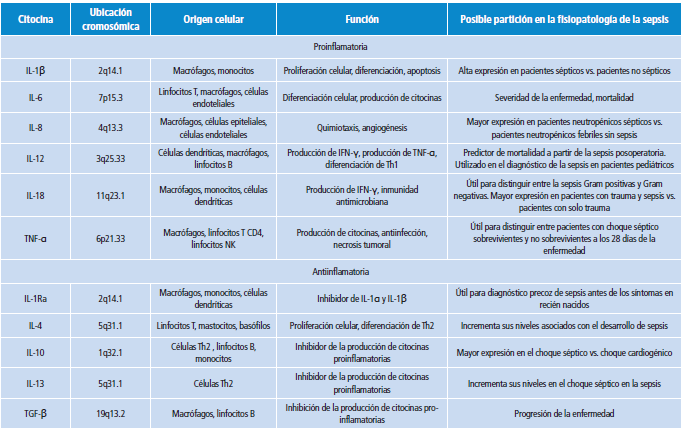 | Citocina | Ubicación cromosómica | Origen celular | Función | Posible partición en la fisiopatología de la sepsis |
|---|---|---|---|---|
| Proinflamatoria | | | | |
| IL-1β | 2q14.1 | Macrófagos, monocitos | Proliferación celular, diferenciación, apoptosis | Alta expresión en pacientes sépticos vs. pacientes no sépticos |
| IL-6 | 7p15.3 | Linfocitos T, macrófagos, células endoteliales | Diferenciación celular, producción de citocinas | Severidad de la enfermedad, mortalidad |
| IL-8 | 4q13.3 | Macrófagos, células epiteliales, células endoteliales | Quimiotaxis, angiogénesis | Mayor expresión en pacientes neutropénicos sépticos vs. pacientes neutropénicos febriles sin sepsis |
| IL-12 | 3q25.33 | Células dendríticas, macrófagos, linfocitos B | Producción de IFN-γ, producción de TNF-α, diferenciación de Th1 | Predictor de mortalidad a partir de la sepsis posoperatoria. Utilizado en el diagnóstico de la sepsis en pacientes pediátricos |
| IL-18 | 11q23.1 | Macrófagos, monocitos, células dendríticas | Producción de IFN-γ, inmunidad antimicrobiana | Útil para distinguir entre la sepsis Gram positivas y Gram negativas. Mayor expresión en pacientes con trauma y sepsis vs. pacientes con solo trauma |
| TNF-α | 6p21.33 | Macrófagos, linfocitos T CD4, linfocitos NK | Producción de citocinas, antiinfección, necrosis tumoral | Útil para distinguir entre pacientes con choque séptico sobrevivientes y no sobrevivientes a los 28 días de la enfermedad |
| Antiinflamatoria | | | | |
| IL-1Ra | 2q14.1 | Macrófagos, monocitos, células dendríticas | Inhibidor de IL-1α y IL-1β | Útil para diagnóstico precoz de sepsis antes de los síntomas en recién nacidos |
| IL-4 | 5q31.1 | Linfocitos T, mastocitos, basófilos | Proliferación celular, diferenciación de Th2 | Incrementa sus niveles asociados con el desarrollo de sepsis |
| IL-10 | 1q32.1 | Células Th2 , linfocitos B, monocitos | Inhibidor de la producción de citocinas proinflamatorias | Mayor expresión en el choque séptico vs. choque cardiogénico |
| IL-13 | 5q31.1 | Células Th2 | Inhibidor de la producción de citocinas proinflamatorias | Incrementa sus niveles en el choque séptico en la sepsis |
| TGF-β | 19q13.2 | Macrófagos, linfocitos B | Inhibición de la producción de citocinas pro-inflamatorias | Progresión de la enfermedad |